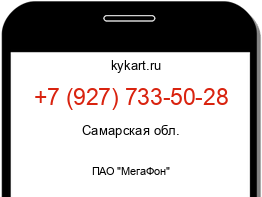 kykart.ru

+7 (927) 733-50-28

Самарская обл.

ПАО "МегаФон"